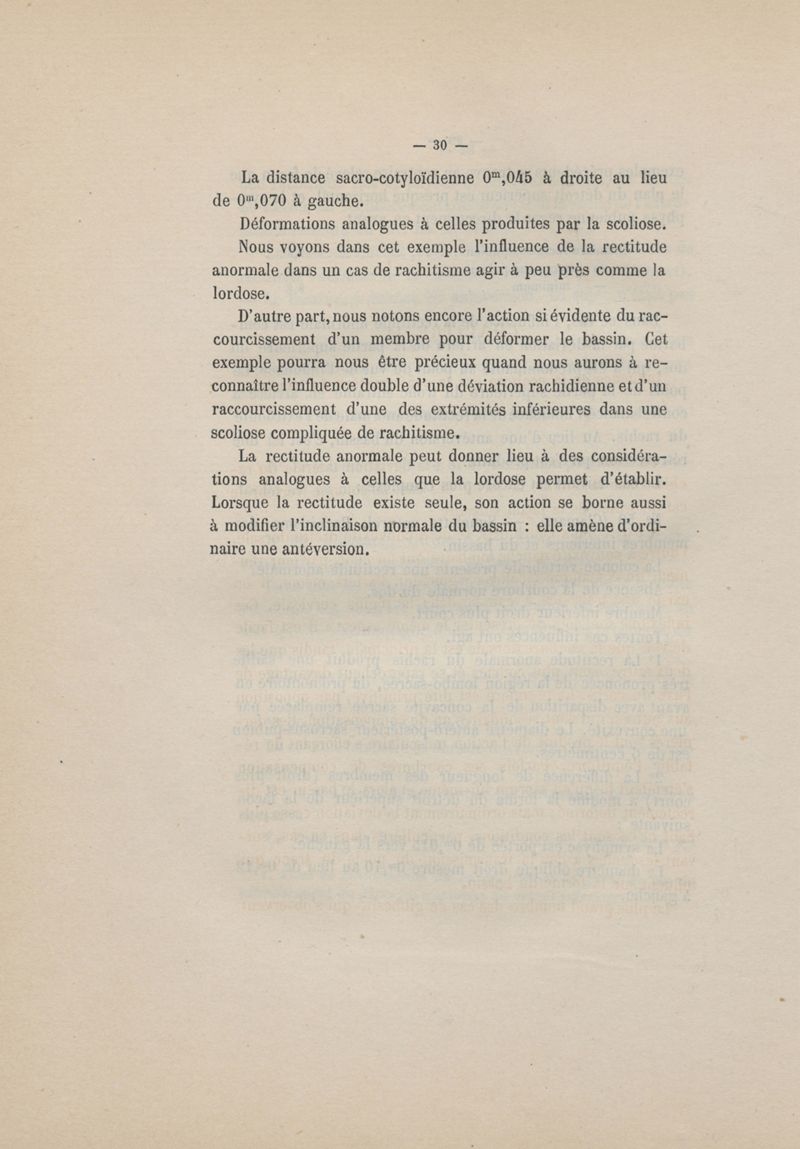 — 30 —

La distance sacro-cotyloïdienne $0^m,045$ à droite au lieu de $0^m,070$ à gauche.

Déformations analogues à celles produites par la scoliose.

Nous voyons dans cet exemple l'influence de la rectitude anormale dans un cas de rachitisme agir à peu près comme la lordose.

D'autre part, nous notons encore l'action si évidente du raccourcissement d'un membre pour déformer le bassin. Cet exemple pourra nous être précieux quand nous aurons à reconnaître l'influence double d'une déviation rachidienne et d'un raccourcissement d'une des extrémités inférieures dans une scoliose compliquée de rachitisme.

La rectitude anormale peut donner lieu à des considérations analogues à celles que la lordose permet d'établir. Lorsque la rectitude existe seule, son action se borne aussi à modifier l'inclinaison normale du bassin : elle amène d'ordinaire une antéversion.